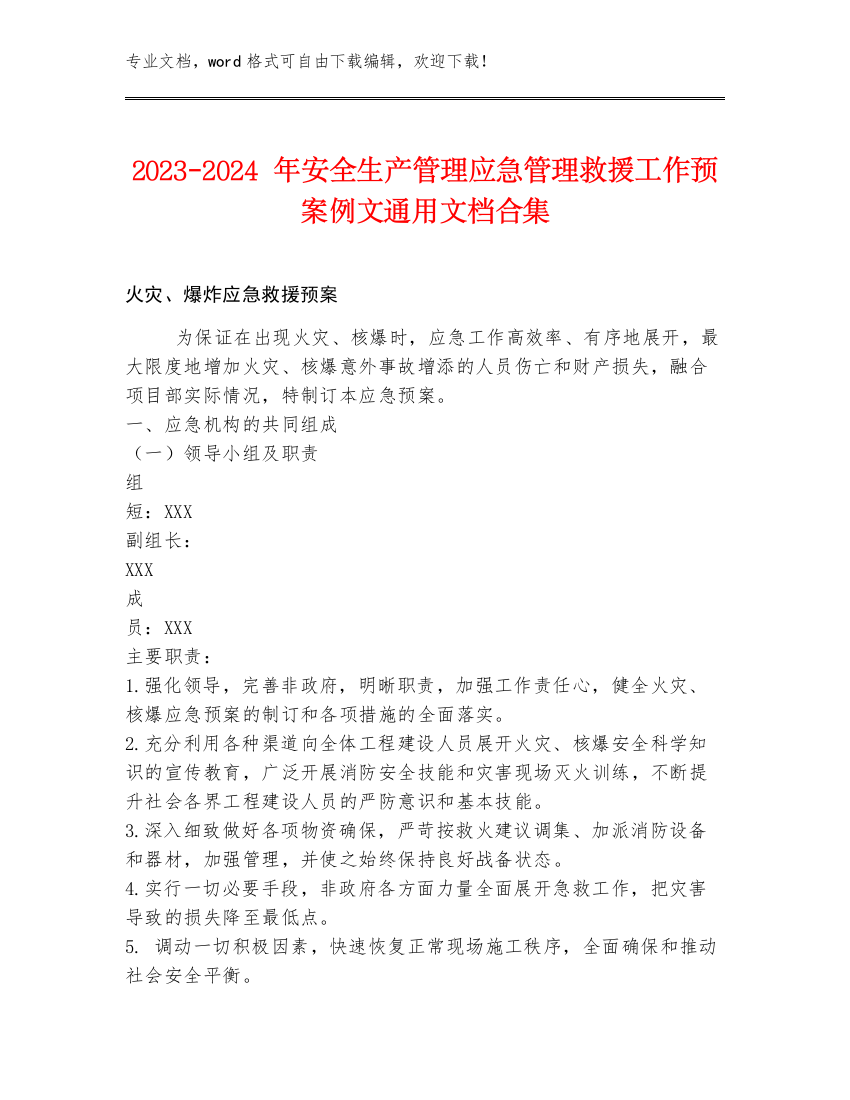 专业文档，word 格式可自由下载编辑，欢迎下载！

2023-2024 年安全生产管理应急管理救援工作预案例文通用文档合集

火灾、爆炸应急救援预案

为保证在出现火灾、核爆时，应急工作高效率、有序地展开，最大限度地增加火灾、核爆意外事故增添的人员伤亡和财产损失，融合项目部实际情况，特制订本应急预案。

一、应急机构的共同组成

（一）领导小组及职责

组

短：XXX

副组长：

XXX

成

员：XXX

主要职责：

1.强化领导，完善非政府，明晰职责，加强工作责任心，健全火灾、核爆应急预案的制订和各项措施的全面落实。

2.充分利用各种渠道向全体工程建设人员展开火灾、核爆安全科学知识的宣传教育，广泛开展消防安全技能和灾害现场灭火训练，不断提升社会各界工程建设人员的严防意识和基本技能。

3.深入细致做好各项物资确保，严苛按救火建议调集、加派消防设备和器材，加强管理，并使之始终保持良好战备状态。

4.实行一切必要手段，非政府各方面力量全面展开急救工作，把灾害导致的损失降至最低点。

5. 调动一切积极因素，快速恢复正常现场施工秩序，全面确保和推动社会安全平衡。